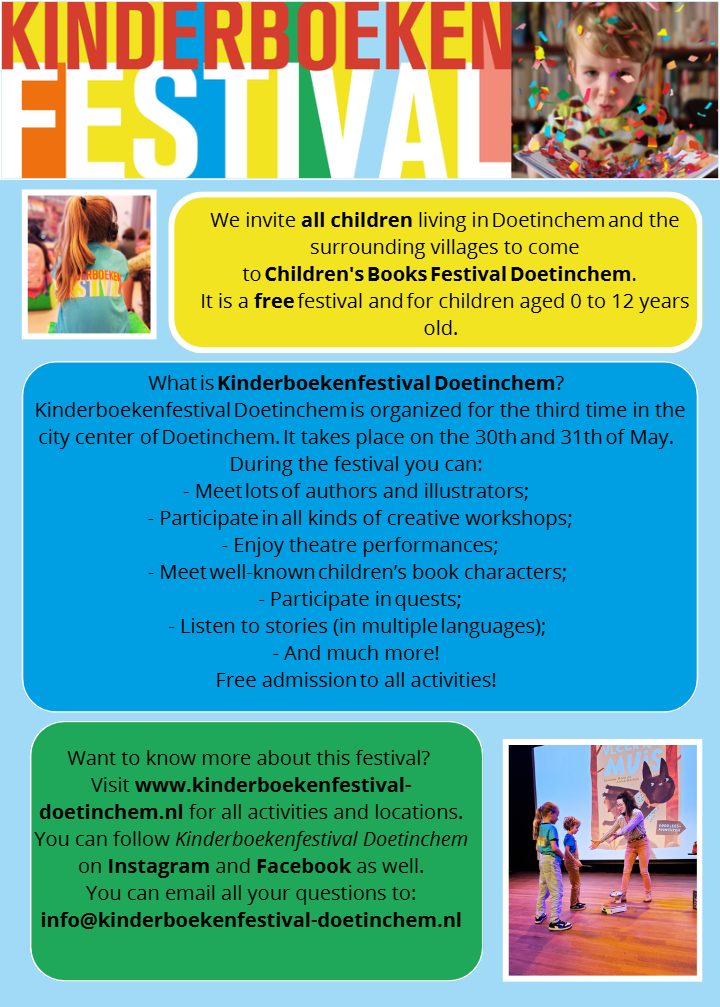 KINDERBOEKEN
FESTIVAL

We invite all children living in Doetinchem and the surrounding villages to come to Children's Books Festival Doetinchem. It is a free festival and for children aged 0 to 12 years old.

What is Kinderboekenfestival Doetinchem?
Kinderboekenfestival Doetinchem is organized for the third time in the city center of Doetinchem. It takes place on the 30th and 31th of May.
During the festival you can:
- Meet lots of authors and illustrators;
- Participate in all kinds of creative workshops;
- Enjoy theatre performances;
- Meet well-known children's book characters;
- Participate in quests;
- Listen to stories (in multiple languages);
- And much more!
Free admission to all activities!

Want to know more about this festival?
Visit www.kinderboekenfestival-doetinchem.nl for all activities and locations.
You can follow Kinderboekenfestival Doetinchem on Instagram and Facebook as well.
You can email all your questions to:
info@kinderboekenfestival-doetinchem.nl